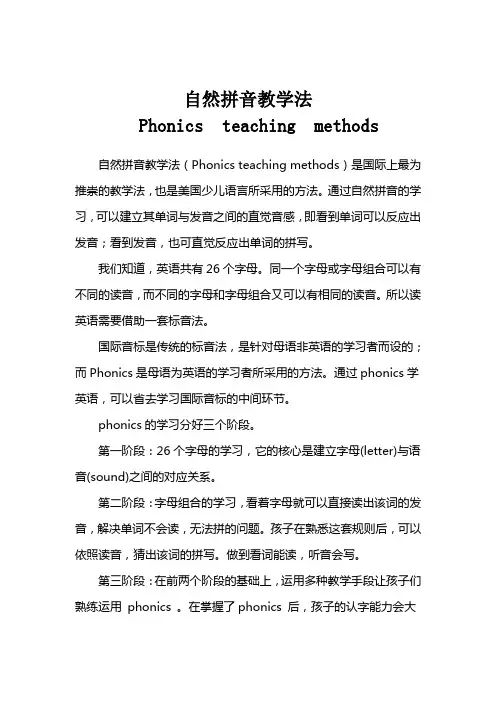 自然拼音教学法
Phonics teaching methods

自然拼音教学法（Phonics teaching methods）是国际上最为推崇的教学法，也是美国少儿语言所采用的方法。通过自然拼音的学习，可以建立其单词与发音之间的直觉音感，即看到单词可以反应出发音；看到发音，也可直觉反应出单词的拼写。

我们知道，英语共有 26 个字母。同一个字母或字母组合可以有不同的读音，而不同的字母和字母组合又可以有相同的读音。所以读英语需要借助一套标音法。

国际音标是传统的标音法，是针对母语非英语的学习者而设的；而 Phonics 是母语为英语的学习者所采用的方法。通过 phonics 学英语，可以省去学习国际音标的中间环节。

phonics 的学习分好三个阶段。

第一阶段：26 个字母的学习，它的核心是建立字母(letter)与语音(sound)之间的对应关系。

第二阶段：字母组合的学习，看着字母就可以直接读出该词的发音，解决单词不会读，无法拼的问题。孩子在熟悉这套规则后，可以依照读音，猜出该词的拼写。做到看词能读，听音会写。

第三阶段：在前两个阶段的基础上，运用多种教学手段让孩子们熟练运用 phonics 。在掌握了 phonics 后，孩子的认字能力会大